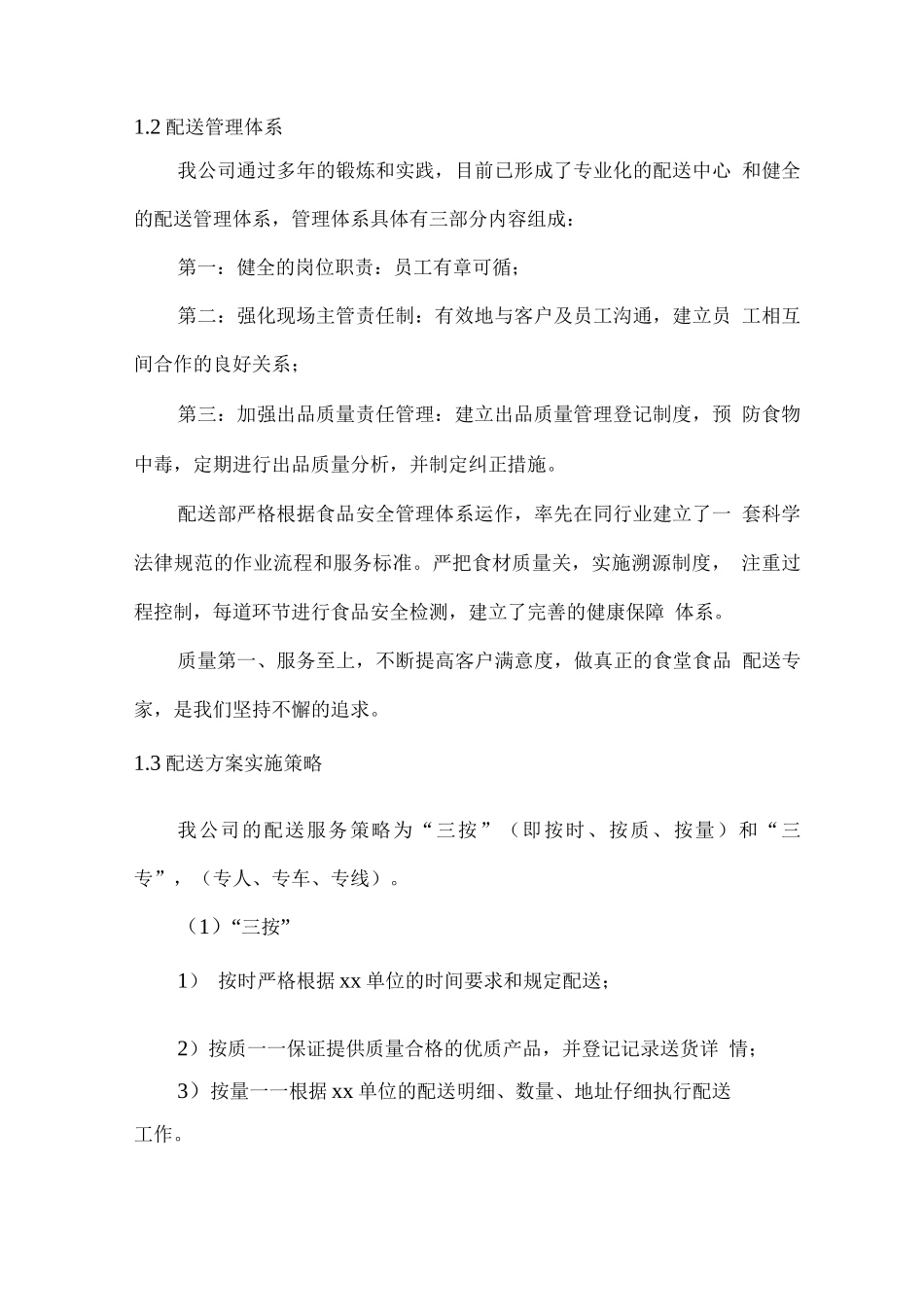 1.2 配送管理体系

我公司通过多年的锻炼和实践，目前已形成了专业化的配送中心 和健全的配送管理体系，管理体系具体有三部分内容组成：

第一：健全的岗位职责：员工有章可循；

第二：强化现场主管责任制：有效地与客户及员工沟通，建立员 工相互间合作的良好关系；

第三：加强出品质量责任管理：建立出品质量管理登记制度，预 防食物中毒，定期进行出品质量分析，并制定纠正措施。

配送部严格根据食品安全管理体系运作，率先在同行业建立了一 套科学法律规范的作业流程和服务标准。严把食材质量关，实施溯源制度， 注重过程控制，每道环节进行食品安全检测，建立了完善的健康保障 体系。

质量第一、服务至上，不断提高客户满意度，做真正的食堂食品 配送专家，是我们坚持不懈的追求。

1.3 配送方案实施策略

我公司的配送服务策略为“三按”（即按时、按质、按量）和“三专”，（专人、专车、专线）。

（1）“三按”

1） 按时严格根据 xx 单位的时间要求和规定配送；

2）按质一一保证提供质量合格的优质产品，并登记记录送货详 情；

3）按量一一根据 xx 单位的配送明细、数量、地址仔细执行配送工作。